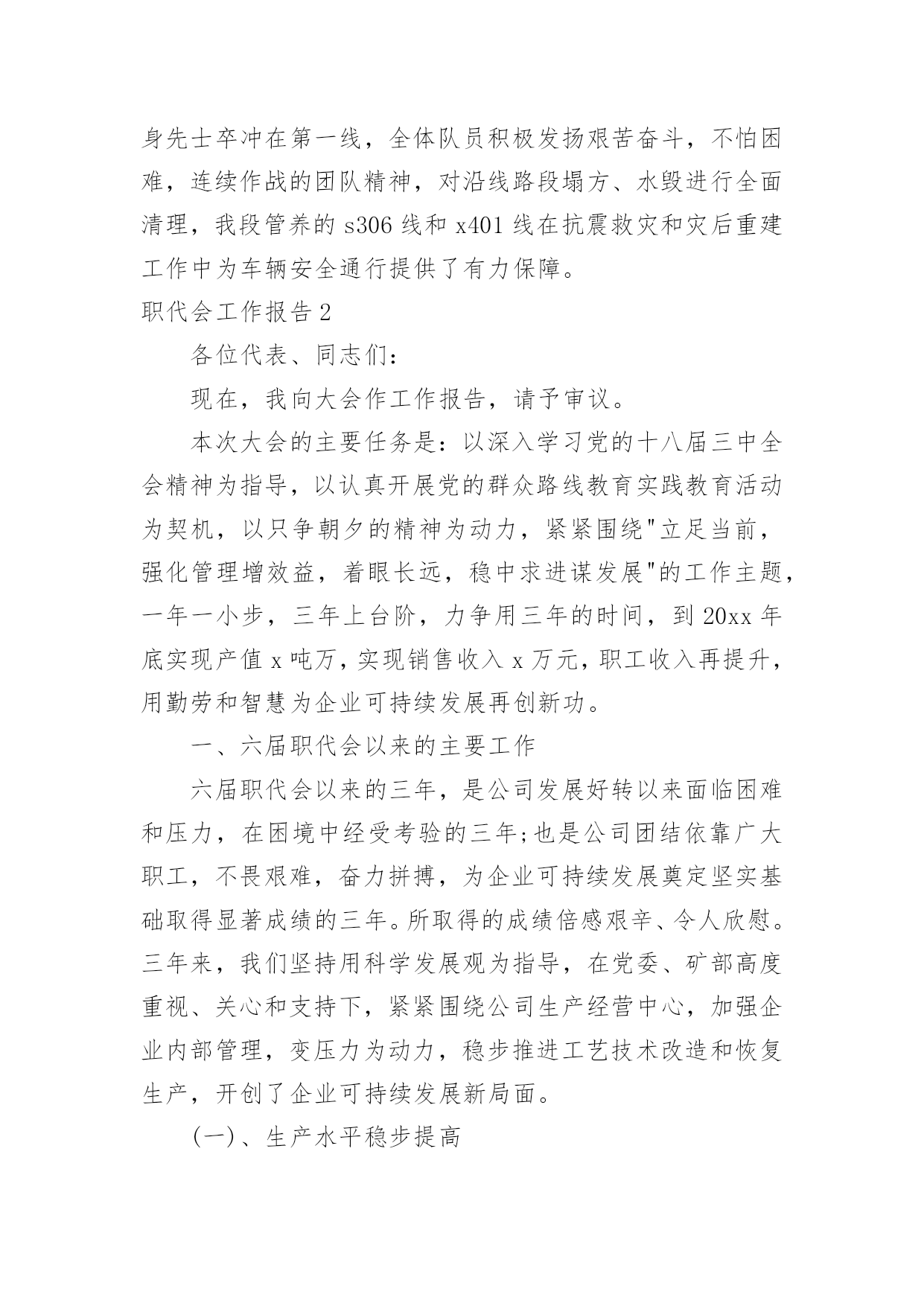 身先士卒冲在第一线，全体队员积极发扬艰苦奋斗，不怕困难，连续作战的团队精神，对沿线路段塌方、水毁进行全面清理，我段管养的 s306 线和 x401 线在抗震救灾和灾后重建工作中为车辆安全通行提供了有力保障。

职代会工作报告 2

各位代表、同志们：

现在，我向大会作工作报告，请予审议。

本次大会的主要任务是：以深入学习党的十八届三中全会精神为指导，以认真开展党的群众路线教育实践教育活动为契机，以只争朝夕的精神为动力，紧紧围绕"立足当前，强化管理增效益，着眼长远，稳中求进谋发展"的工作主题，一年一小步，三年上台阶，力争用三年的时间，到 20xx 年底实现产值 x 吨万，实现销售收入 x 万元，职工收入再提升，用勤劳和智慧为企业可持续发展再创新功。

一、六届职代会以来的主要工作

六届职代会以来的三年，是公司发展好转以来面临困难和压力，在困境中经受考验的三年;也是公司团结依靠广大职工，不畏艰难，奋力拼搏，为企业可持续发展奠定坚实基础取得显著成绩的三年。所取得的成绩倍感艰辛、令人欣慰。三年来，我们坚持用科学发展观为指导，在党委、矿部高度重视、关心和支持下，紧紧围绕公司生产经营中心，加强企业内部管理，变压力为动力，稳步推进工艺技术改造和恢复生产，开创了企业可持续发展新局面。

(一)、生产水平稳步提高